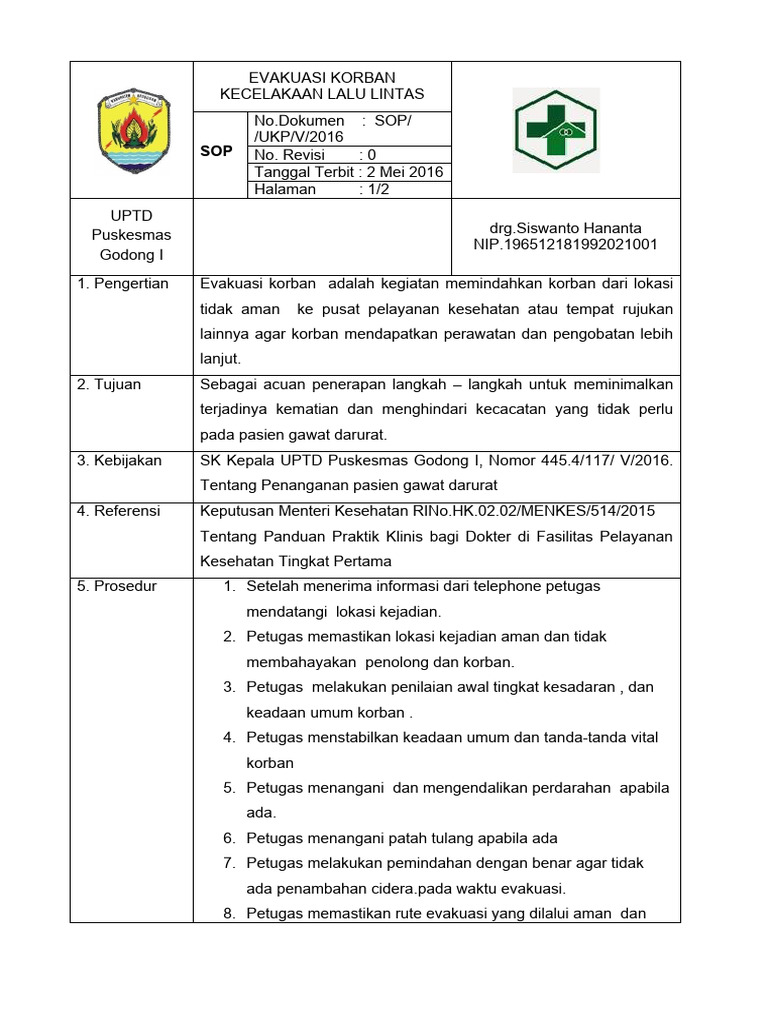 EVAKUASI KORBAN KECELAKAAN LALU LINTAS

SOP

No.Dokumen : SOP/ /UKP/V/2016
No. Revisi : 0
Tanggal Terbit : 2 Mei 2016
Halaman : 1/2

UPTD Puskesmas Godong I

drg.Siswanto Hananta
NIP.196512181992021001

| | |
|---|---|
| 1. Pengertian | Evakuasi korban adalah kegiatan memindahkan korban dari lokasi tidak aman ke pusat pelayanan kesehatan atau tempat rujukan lainnya agar korban mendapatkan perawatan dan pengobatan lebih lanjut. |
| 2. Tujuan | Sebagai acuan penerapan langkah – langkah untuk meminimalkan terjadinya kematian dan menghindari kecacatan yang tidak perlu pada pasien gawat darurat. |
| 3. Kebijakan | SK Kepala UPTD Puskesmas Godong I, Nomor 445.4/117/ V/2016. Tentang Penanganan pasien gawat darurat |
| 4. Referensi | Keputusan Menteri Kesehatan RINo.HK.02.02/MENKES/514/2015 Tentang Panduan Praktik Klinis bagi Dokter di Fasilitas Pelayanan Kesehatan Tingkat Pertama |
| 5. Prosedur | 1. Setelah menerima informasi dari telephone petugas mendatangi lokasi kejadian. 2. Petugas memastikan lokasi kejadian aman dan tidak membahayakan penolong dan korban. 3. Petugas melakukan penilaian awal tingkat kesadaran , dan keadaan umum korban . 4. Petugas menstabilkan keadaan umum dan tanda-tanda vital korban 5. Petugas menangani dan mengendalikan perdarahan apabila ada. 6. Petugas menangani patah tulang apabila ada 7. Petugas melakukan pemindahan dengan benar agar tidak ada penambahan cidera.pada waktu evakuasi. 8. Petugas memastikan rute evakuasi yang dilalui aman dan |